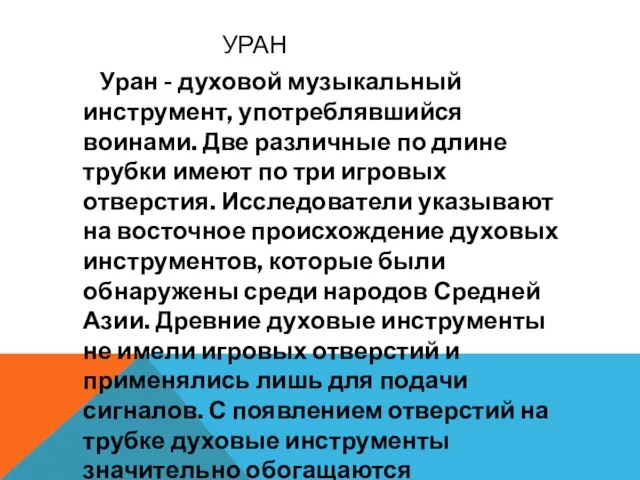 УРАН

Уран - духовой музыкальный инструмент, употреблявшийся воинами. Две различные по длине трубки имеют по три игровых отверстия. Исследователи указывают на восточное происхождение духовых инструментов, которые были обнаружены среди народов Средней Азии. Древние духовые инструменты не имели игровых отверстий и применялись лишь для подачи сигналов. С появлением отверстий на трубке духовые инструменты значительно обогащаются